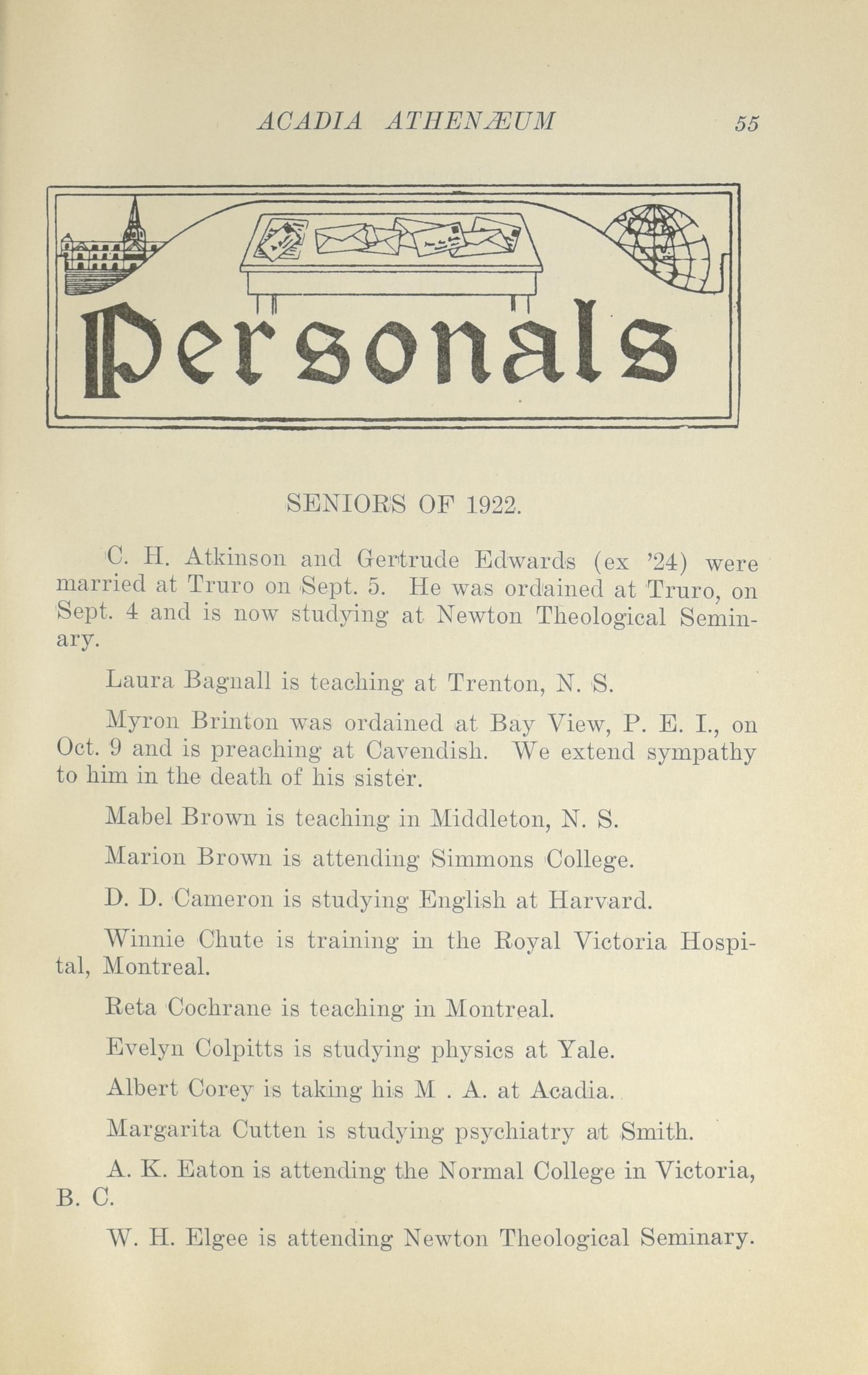 ACADIA ATHENÆUM 55

Personals

SENIORS OF 1922.

C. H. Atkinson and Gertrude Edwards (ex '24) were married at Truro on Sept. 5. He was ordained at Truro, on Sept. 4 and is now studying at Newton Theological Seminary.

Laura Bagnall is teaching at Trenton, N. S.

Myron Brinton was ordained at Bay View, P. E. I., on Oct. 9 and is preaching at Cavendish. We extend sympathy to him in the death of his sister.

Mabel Brown is teaching in Middleton, N. S.

Marion Brown is attending Simmons College.

D. D. Cameron is studying English at Harvard.

Winnie Chute is training in the Royal Victoria Hospital, Montreal.

Reta Cochrane is teaching in Montreal.

Evelyn Colpitts is studying physics at Yale.

Albert Corey is taking his M . A. at Acadia.

Margarita Cutten is studying psychiatry at Smith.

A. K. Eaton is attending the Normal College in Victoria, B. C.

W. H. Elgee is attending Newton Theological Seminary.